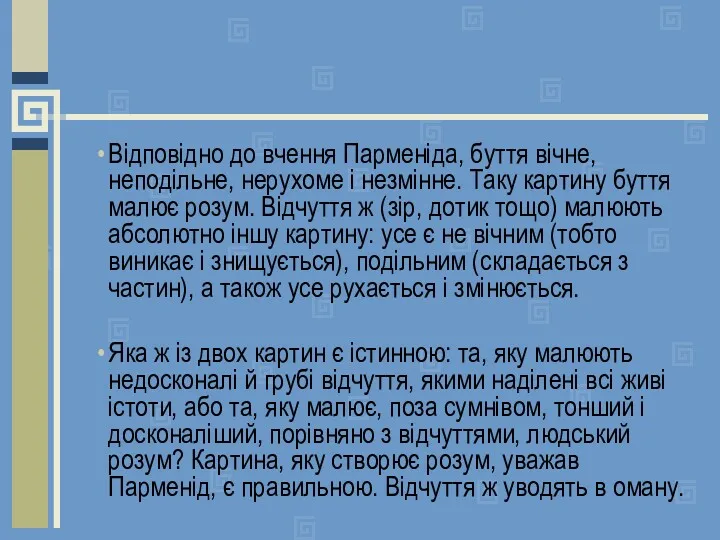 • Відповідно до вчення Парменіда, буття вічне, неподільне, нерухоме і незмінне. Таку картину буття малює розум. Відчуття ж (зір, дотик тощо) малюють абсолютно іншу картину: усе є не вічним (тобто виникає і знищується), подільним (складається з частин), а також усе рухається і змінюється.

• Яка ж із двох картин є істинною: та, яку малюють недосконалі й грубі відчуття, якими наділені всі живі істоти, або та, яку малює, поза сумнівом, тонший і досконаліший, порівняно з відчуттями, людський розум? Картина, яку створює розум, уважав Парменід, є правильною. Відчуття ж уводять в оману.